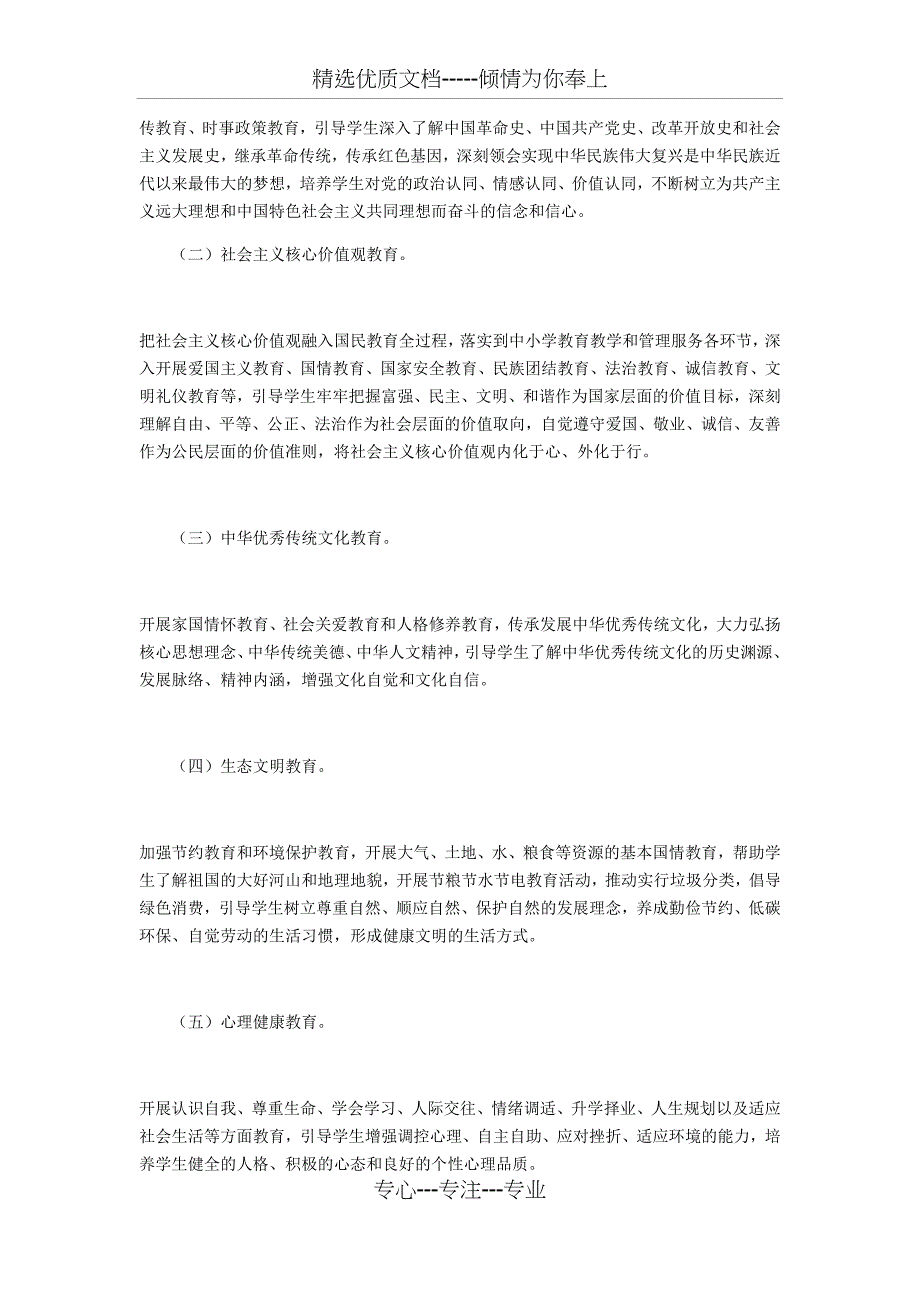 精选优质文档-----倾情为你奉上

传教育、时事政策教育，引导学生深入了解中国革命史、中国共产党史、改革开放史和社会主义发展史，继承革命传统，传承红色基因，深刻领会实现中华民族伟大复兴是中华民族近代以来最伟大的梦想，培养学生对党的政治认同、情感认同、价值认同，不断树立为共产主义远大理想和中国特色社会主义共同理想而奋斗的信念和信心。

（二）社会主义核心价值观教育。

把社会主义核心价值观融入国民教育全过程，落实到中小学教育教学和管理服务各环节，深入开展爱国主义教育、国情教育、国家安全教育、民族团结教育、法治教育、诚信教育、文明礼仪教育等，引导学生牢牢把握富强、民主、文明、和谐作为国家层面的价值目标，深刻理解自由、平等、公正、法治作为社会层面的价值取向，自觉遵守爱国、敬业、诚信、友善作为公民层面的价值准则，将社会主义核心价值观内化于心、外化于行。

（三）中华优秀传统文化教育。

开展家国情怀教育、社会关爱教育和人格修养教育，传承发展中华优秀传统文化，大力弘扬核心思想理念、中华传统美德、中华人文精神，引导学生了解中华优秀传统文化的历史渊源、发展脉络、精神内涵，增强文化自觉和文化自信。

（四）生态文明教育。

加强节约教育和环境保护教育，开展大气、土地、水、粮食等资源的基本国情教育，帮助学生了解祖国的大好河山和地理地貌，开展节粮节水节电教育活动，推动实行垃圾分类，倡导绿色消费，引导学生树立尊重自然、顺应自然、保护自然的发展理念，养成勤俭节约、低碳环保、自觉劳动的生活习惯，形成健康文明的生活方式。

（五）心理健康教育。

开展认识自我、尊重生命、学会学习、人际交往、情绪调适、升学择业、人生规划以及适应社会生活等方面教育，引导学生增强调控心理、自主自助、应对挫折、适应环境的能力，培养学生健全的人格、积极的心态和良好的个性心理品质。

专心---专注---专业